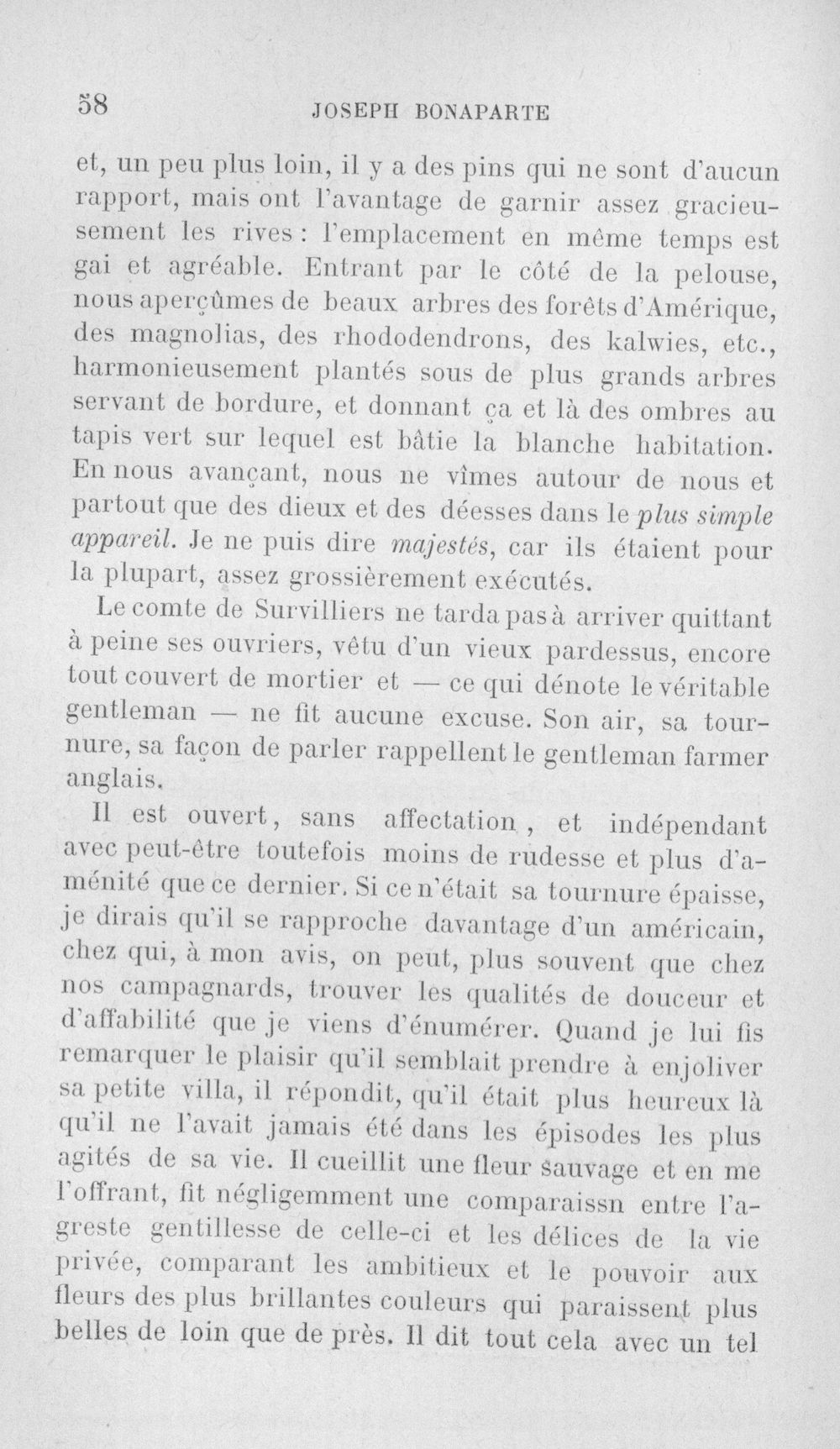 58 JOSEPH BONAPARTE

et, un peu plus loin, il y a des pins qui ne sont d'aucun rapport, mais ont l'avantage de garnir assez gracieusement les rives : l'emplacement en même temps est gai et agréable. Entrant par le côté de la pelouse, nous aperçûmes de beaux arbres des forêts d'Amérique, des magnolias, des rhododendrons, des kalwies, etc., harmonieusement plantés sous de plus grands arbres servant de bordure, et donnant ça et là des ombres au tapis vert sur lequel est bâtie la blanche habitation. En nous avançant, nous ne vîmes autour de nous et partout que des dieux et des déesses dans le plus simple appareil. Je ne puis dire majestés, car ils étaient pour la plupart, assez grossièrement exécutés.

Le comte de Survilliers ne tarda pas à arriver quittant à peine ses ouvriers, vêtu d'un vieux pardessus, encore tout couvert de mortier et — ce qui dénote le véritable gentleman — ne fit aucune excuse. Son air, sa tournure, sa façon de parler rappellent le gentleman farmer anglais.

Il est ouvert, sans affectation, et indépendant avec peut-être toutefois moins de rudesse et plus d'aménité que ce dernier. Si ce n'était sa tournure épaisse, je dirais qu'il se rapproche davantage d'un américain, chez qui, à mon avis, on peut, plus souvent que chez nos campagnards, trouver les qualités de douceur et d'affabilité que je viens d'énumérer. Quand je lui fis remarquer le plaisir qu'il semblait prendre à enjoliver sa petite villa, il répondit, qu'il était plus heureux là qu'il ne l'avait jamais été dans les épisodes les plus agités de sa vie. Il cueillit une fleur sauvage et en me l'offrant, fit négligemment une comparaissn entre l'agreste gentillesse de celle-ci et les délices de la vie privée, comparant les ambitieux et le pouvoir aux fleurs des plus brillantes couleurs qui paraissent plus belles de loin que de près. Il dit tout cela avec un tel